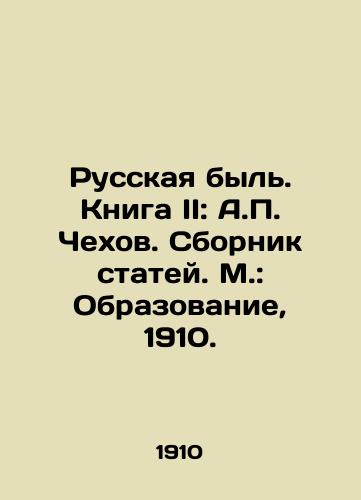 Русская быль. Книга II: А.П. Чехов. Сборник статей. М.: Образование, 1910.

1910